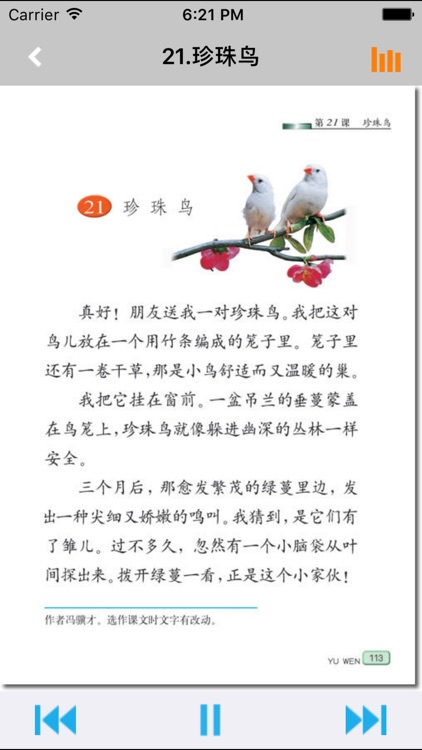 Carrier 6:21 PM

21.珍珠鸟

第21课 珍珠鸟

21 珍珠鸟

真好！朋友送我一对珍珠鸟。我把这对鸟儿放在一个用竹条编成的笼子里。笼子里还有一卷干草，那是小鸟舒适而又温暖的巢。

我把它挂在窗前。一盆吊兰的垂蔓蒙盖在鸟笼上，珍珠鸟就像躲进幽深的丛林一样安全。

三个月后，那愈发繁茂的绿蔓里边，发出一种尖细又娇嫩的鸣叫。我猜到，是它们有了雏儿。过不多久，忽然有一个小脑袋从叶间探出来。拨开绿蔓一看，正是这个小家伙！

作者冯骥才。选作课文时文字有改动。

YU WEN 113